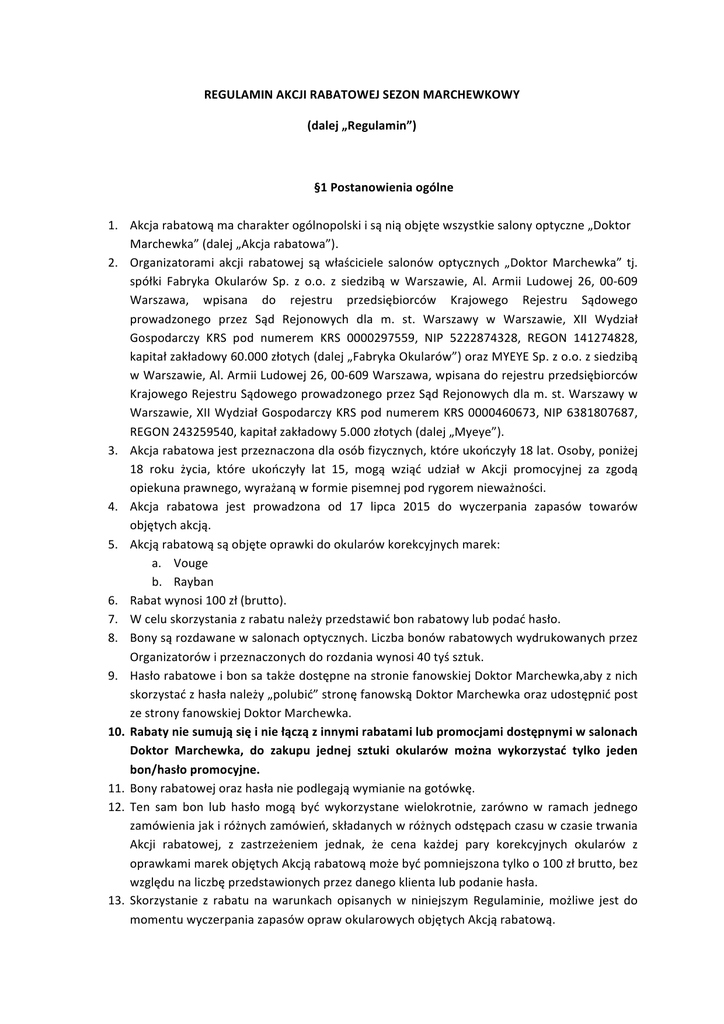 REGULAMIN AKCJI RABATOWEJ SEZON MARCHEWKOWY

(dalej „Regulamin")

§1 Postanowienia ogólne

1. Akcja rabatową ma charakter ogólnopolski i są nią objęte wszystkie salony optyczne „Doktor Marchewka" (dalej „Akcja rabatowa").
2. Organizatorami akcji rabatowej są właściciele salonów optycznych „Doktor Marchewka" tj. spółki Fabryka Okularów Sp. z o.o. z siedzibą w Warszawie, Al. Armii Ludowej 26, 00-609 Warszawa, wpisana do rejestru przedsiębiorców Krajowego Rejestru Sądowego prowadzonego przez Sąd Rejonowych dla m. st. Warszawy w Warszawie, XII Wydział Gospodarczy KRS pod numerem KRS 0000297559, NIP 5222874328, REGON 141274828, kapitał zakładowy 60.000 złotych (dalej „Fabryka Okularów") oraz MYEYE Sp. z o.o. z siedzibą w Warszawie, Al. Armii Ludowej 26, 00-609 Warszawa, wpisana do rejestru przedsiębiorców Krajowego Rejestru Sądowego prowadzonego przez Sąd Rejonowych dla m. st. Warszawy w Warszawie, XII Wydział Gospodarczy KRS pod numerem KRS 0000460673, NIP 6381807687, REGON 243259540, kapitał zakładowy 5.000 złotych (dalej „Myeye").
3. Akcja rabatowa jest przeznaczona dla osób fizycznych, które ukończyły 18 lat. Osoby, poniżej 18 roku życia, które ukończyły lat 15, mogą wziąć udział w Akcji promocyjnej za zgodą opiekuna prawnego, wyrażaną w formie pisemnej pod rygorem nieważności.
4. Akcja rabatowa jest prowadzona od 17 lipca 2015 do wyczerpania zapasów towarów objętych akcją.
5. Akcją rabatową są objęte oprawki do okularów korekcyjnych marek:
a. Vouge
b. Rayban
6. Rabat wynosi 100 zł (brutto).
7. W celu skorzystania z rabatu należy przedstawić bon rabatowy lub podać hasło.
8. Bony są rozdawane w salonach optycznych. Liczba bonów rabatowych wydrukowanych przez Organizatorów i przeznaczonych do rozdania wynosi 40 tyś sztuk.
9. Hasło rabatowe i bon sa także dostępne na stronie fanowskiej Doktor Marchewka,aby z nich skorzystać z hasła należy „polubić" stronę fanowską Doktor Marchewka oraz udostępnić post ze strony fanowskiej Doktor Marchewka.
10. Rabaty nie sumują się i nie łączą z innymi rabatami lub promocjami dostępnymi w salonach Doktor Marchewka, do zakupu jednej sztuki okularów można wykorzystać tylko jeden bon/hasło promocyjne.
11. Bony rabatowej oraz hasła nie podlegają wymianie na gotówkę.
12. Ten sam bon lub hasło mogą być wykorzystane wielokrotnie, zarówno w ramach jednego zamówienia jak i różnych zamówień, składanych w różnych odstępach czasu w czasie trwania Akcji rabatowej, z zastrzeżeniem jednak, że cena każdej pary korekcyjnych okularów z oprawkami marek objętych Akcją rabatową może być pomniejszona tylko o 100 zł brutto, bez względu na liczbę przedstawionych przez danego klienta lub podanie hasła.
13. Skorzystanie z rabatu na warunkach opisanych w niniejszym Regulaminie, możliwe jest do momentu wyczerpania zapasów opraw okularowych objętych Akcją rabatową.